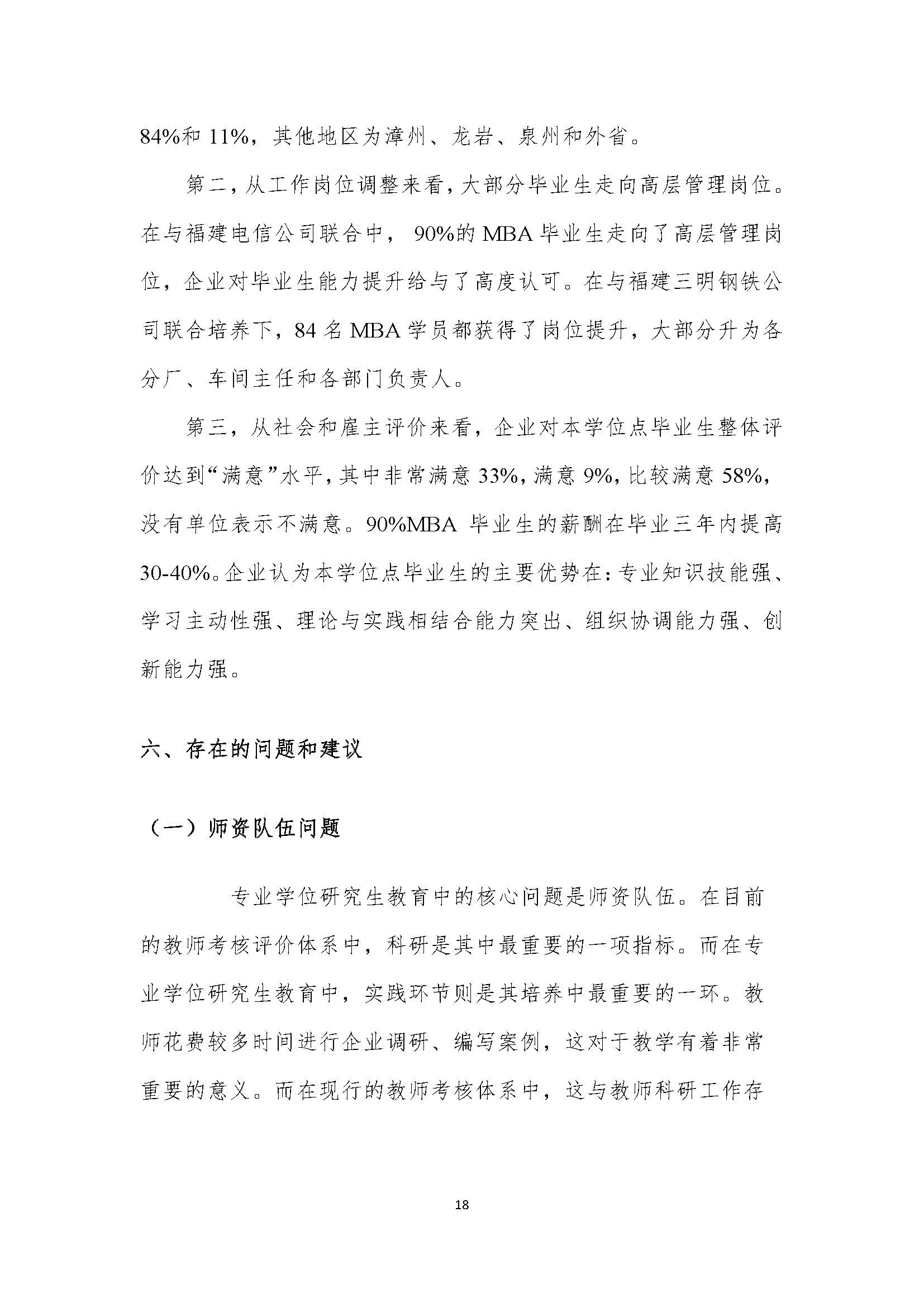 84%和 11%，其他地区为漳州、龙岩、泉州和外省。

第二，从工作岗位调整来看，大部分毕业生走向高层管理岗位。在与福建电信公司联合中， 90%的 MBA 毕业生走向了高层管理岗位，企业对毕业生能力提升给与了高度认可。在与福建三明钢铁公司联合培养下，84 名 MBA 学员都获得了岗位提升，大部分升为各分厂、车间主任和各部门负责人。

第三，从社会和雇主评价来看，企业对本学位点毕业生整体评价达到“满意”水平，其中非常满意 33%，满意 9%，比较满意 58%，没有单位表示不满意。90%MBA 毕业生的薪酬在毕业三年内提高 30-40%。企业认为本学位点毕业生的主要优势在：专业知识技能强、学习主动性强、理论与实践相结合能力突出、组织协调能力强、创新能力强。

六、存在的问题和建议

（一）师资队伍问题

专业学位研究生教育中的核心问题是师资队伍。在目前的教师考核评价体系中，科研是其中最重要的一项指标。而在专业学位研究生教育中，实践环节则是其培养中最重要的一环。教师花费较多时间进行企业调研、编写案例，这对于教学有着非常重要的意义。而在现行的教师考核体系中，这与教师科研工作存

18